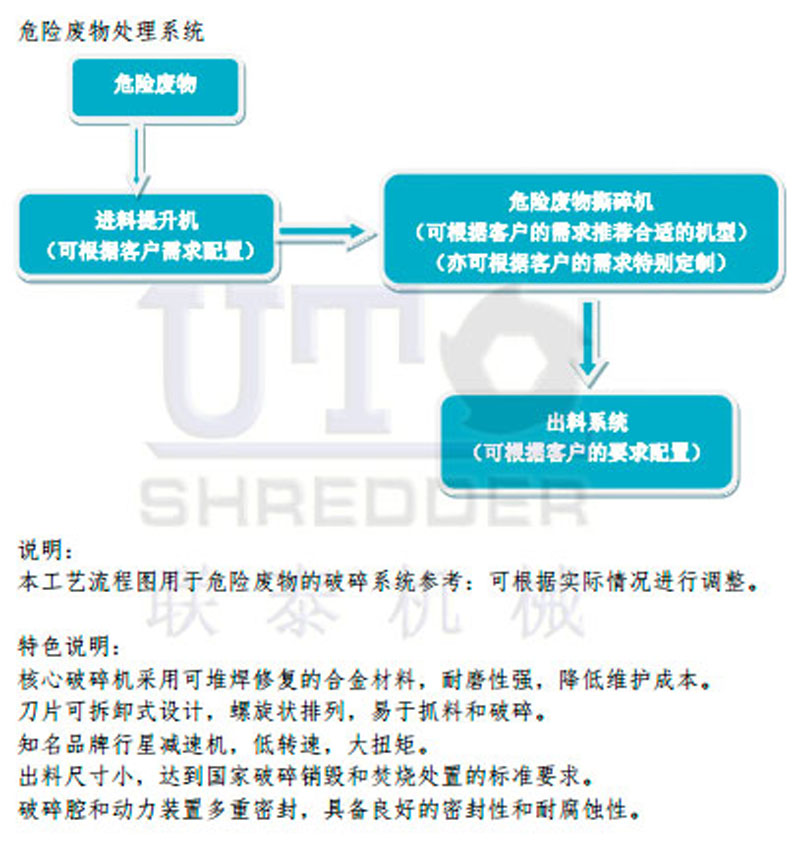 危险废物处理系统

危险废物

进料提升机
（可根据客户需求配置）

危险废物撕碎机
（可根据客户的需求推荐合适的机型）
（亦可根据客户的需求特别定制）

出料系统
（可根据客户的要求配置）

UT
SHREDDER
联泰机械

说明：
本工艺流程图用于危险废物的破碎系统参考：可根据实际情况进行调整。

特色说明：
核心破碎机采用可堆焊修复的合金材料，耐磨性强，降低维护成本。
刀片可拆卸式设计，螺旋状排列，易于抓料和破碎。
知名品牌行星减速机，低转速，大扭矩。
出料尺寸小，达到国家破碎销毁和焚烧处置的标准要求。
破碎腔和动力装置多重密封，具备良好的密封性和耐腐蚀性。